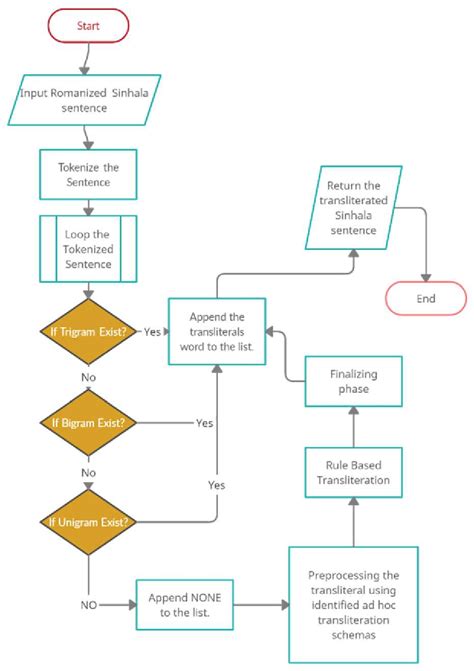 Start

Input Romanized Sinhala sentence

Tokenize the Sentence

Loop the Tokenized Sentence

If Trigram Exist?

Yes

No

If Bigram Exist?

Yes

No

If Unigram Exist?

Yes

NO

Append NONE to the list.

Preprocessing the transliteral using identified ad hoc transliteration schemas

Rule Based Transliteration

Finalizing phase

Append the transliterals word to the list.

Return the transliterated Sinhala sentence

End